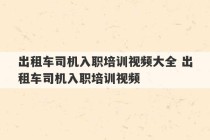 出租车司机入职培训视频大全 出租车司机入职培训视频